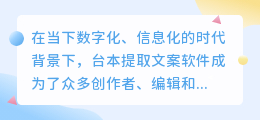 在当下数字化、信息化的时代背景下，台本提取文案软件成为了众多创作者、编辑和...